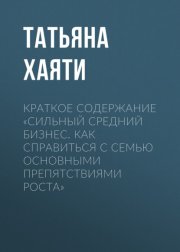 ТАТЬЯНА ХАЯТИ

КРАТКОЕ СОДЕРЖАНИЕ «СИЛЬНЫЙ СРЕДНИЙ БИЗНЕС. КАК СПРАВИТЬСЯ С СЕМЬЮ ОСНОВНЫМИ ПРЕПЯТСТВИЯМИ РОСТА»